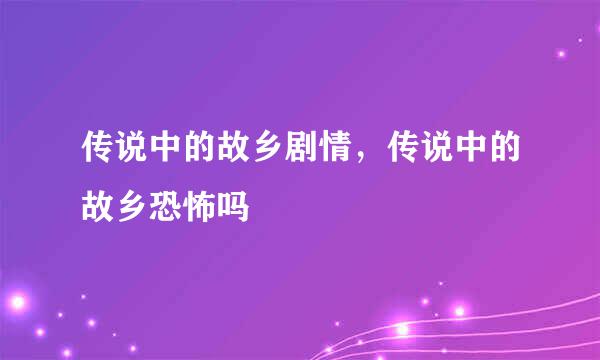 传说中的故乡剧情，传说中的故乡恐怖吗